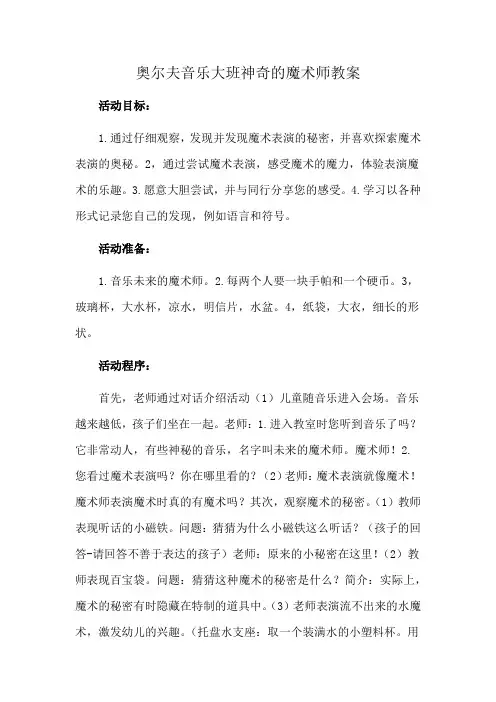 奥尔夫音乐大班神奇的魔术师教案

活动目标：

1.通过仔细观察，发现并发现魔术表演的秘密，并喜欢探索魔术表演的奥秘。2，通过尝试魔术表演，感受魔术的魔力，体验表演魔术的乐趣。3.愿意大胆尝试，并与同行分享您的感受。4.学习以各种形式记录您自己的发现，例如语言和符号。

活动准备：

1.音乐未来的魔术师。2.每两个人要一块手帕和一个硬币。3，玻璃杯，大水杯，凉水，明信片，水盆。4，纸袋，大衣，细长的形状。

活动程序：

首先，老师通过对话介绍活动（1）儿童随音乐进入会场。音乐越来越低，孩子们坐在一起。老师：1.进入教室时您听到音乐了吗？它非常动人，有些神秘的音乐，名字叫未来的魔术师。魔术师！2.您看过魔术表演吗？你在哪里看的？（2）老师：魔术表演就像魔术！魔术师表演魔术时真的有魔术吗？其次，观察魔术的秘密。（1）教师表现听话的小磁铁。问题：猜猜为什么小磁铁这么听话？（孩子的回答-请回答不善于表达的孩子）老师：原来的小秘密在这里！（2）教师表现百宝袋。问题：猜猜这种魔术的秘密是什么？简介：实际上，魔术的秘密有时隐藏在特制的道具中。（3）老师表演流不出来的水魔术，激发幼儿的兴趣。（托盘水支座：取一个装满水的小塑料杯。用